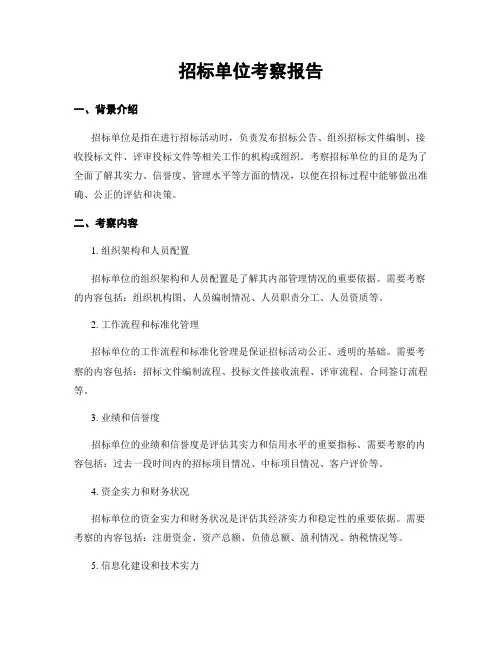 招标单位考察报告

一、背景介绍

招标单位是指在进行招标活动时，负责发布招标公告、组织招标文件编制、接收投标文件、评审投标文件等相关工作的机构或组织。考察招标单位的目的是为了全面了解其实力、信誉度、管理水平等方面的情况，以便在招标过程中能够做出准确、公正的评估和决策。

二、考察内容

1. 组织架构和人员配置

招标单位的组织架构和人员配置是了解其内部管理情况的重要依据。需要考察的内容包括：组织机构图、人员编制情况、人员职责分工、人员资质等。

2. 工作流程和标准化管理

招标单位的工作流程和标准化管理是保证招标活动公正、透明的基础。需要考察的内容包括：招标文件编制流程、投标文件接收流程、评审流程、合同签订流程等。

3. 业绩和信誉度

招标单位的业绩和信誉度是评估其实力和信用水平的重要指标。需要考察的内容包括：过去一段时间内的招标项目情况、中标项目情况、客户评价等。

4. 资金实力和财务状况

招标单位的资金实力和财务状况是评估其经济实力和稳定性的重要依据。需要考察的内容包括：注册资金、资产总额、负债总额、盈利情况、纳税情况等。

5. 信息化建设和技术实力